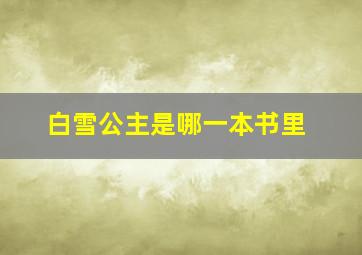 白雪公主是哪一本书里